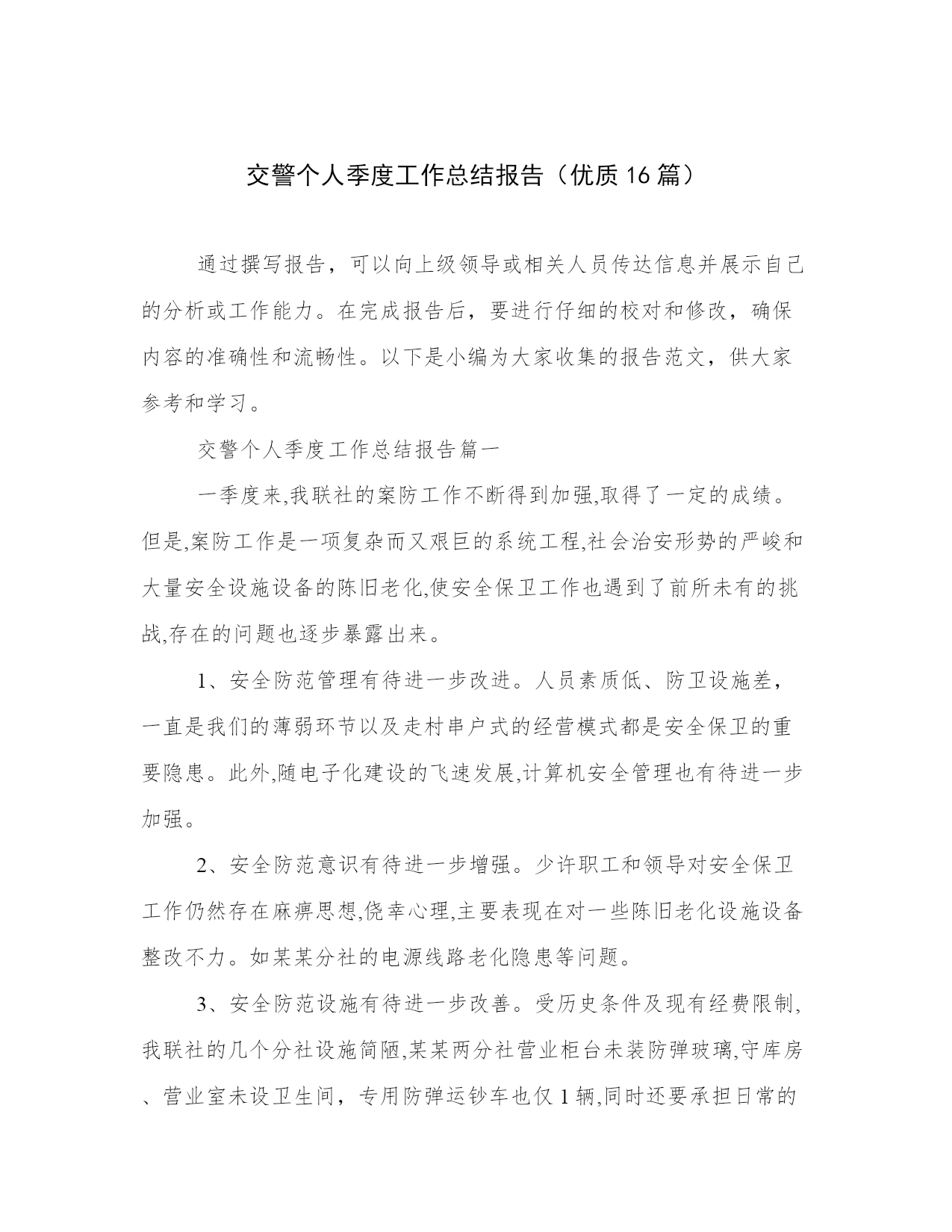 交警个人季度工作总结报告（优质16篇）

通过撰写报告，可以向上级领导或相关人员传达信息并展示自己的分析或工作能力。在完成报告后，要进行仔细的校对和修改，确保内容的准确性和流畅性。以下是小编为大家收集的报告范文，供大家参考和学习。

交警个人季度工作总结报告篇一

一季度来,我联社的案防工作不断得到加强,取得了一定的成绩。但是,案防工作是一项复杂而又艰巨的系统工程,社会治安形势的严峻和大量安全设施设备的陈旧老化,使安全保卫工作也遇到了前所未有的挑战,存在的问题也逐步暴露出来。

1、安全防范管理有待进一步改进。人员素质低、防卫设施差，一直是我们的薄弱环节以及走村串户式的经营模式都是安全保卫的重要隐患。此外,随电子化建设的飞速发展,计算机安全管理也有待进一步加强。

2、安全防范意识有待进一步增强。少许职工和领导对安全保卫工作仍然存在麻痹思想,侥幸心理,主要表现在对一些陈旧老化设施设备整改不力。如某某分社的电源线路老化隐患等问题。

3、安全防范设施有待进一步改善。受历史条件及现有经费限制,我联社的几个分社设施简陋,某某两分社营业柜台未装防弹玻璃,守库房、营业室未设卫生间，专用防弹运钞车也仅1辆,同时还要承担日常的